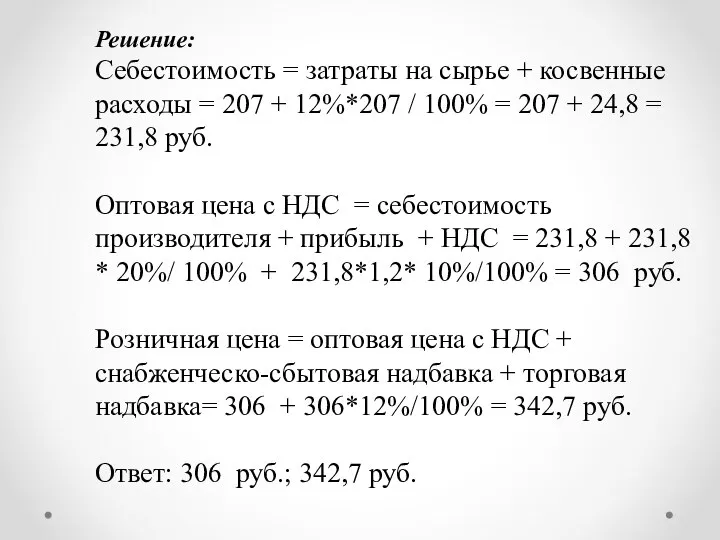 Решение:
Себестоимость = затраты на сырье + косвенные расходы = 207 + 12%*207 / 100% = 207 + 24,8 = 231,8 руб.

Оптовая цена с НДС = себестоимость производителя + прибыль + НДС = 231,8 + 231,8 * 20%/ 100% + 231,8*1,2* 10%/100% = 306 руб.

Розничная цена = оптовая цена с НДС + снабженческо-сбытовая надбавка + торговая надбавка= 306 + 306*12%/100% = 342,7 руб.

Ответ: 306 руб.; 342,7 руб.